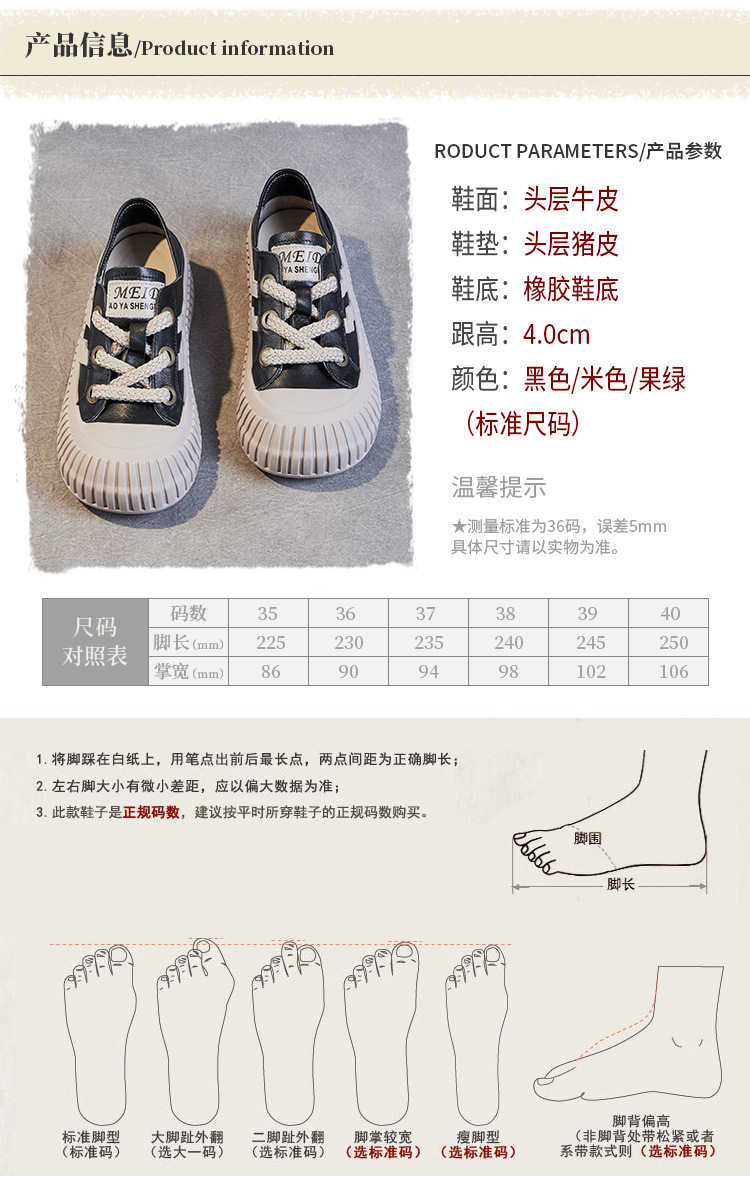 产品信息/Product information

RODUCT PARAMETERS/产品参数

鞋面：头层牛皮

鞋垫：头层猪皮

鞋底：橡胶鞋底

跟高：4.0cm

颜色：黑色/米色/果绿

（标准尺码）

温馨提示

★测量标准为36码，误差5mm
具体尺寸请以实物为准。

| 尺码对照表 | 码数 | 35 | 36 | 37 | 38 | 39 | 40 |
|---|---|---|---|---|---|---|---|
| | 脚长(mm) | 225 | 230 | 235 | 240 | 245 | 250 |
| | 掌宽(mm) | 86 | 90 | 94 | 98 | 102 | 106 |

1.将脚踩在白纸上，用笔点出前后最长点，两点间距为正确脚长；
2.左右脚大小有微小差距，应以偏大数据为准；
3.此款鞋子是正规码数，建议按平时所穿鞋子的正规码数购买。

脚围
脚长

标准脚型
（标准码）

大脚趾外翻
（选大一码）

二脚趾外翻
（选标准码）

脚掌较宽
（选标准码）

瘦脚型
（选标准码）

脚背偏高
（非脚背处带松紧或者系带款式则（选标准码）